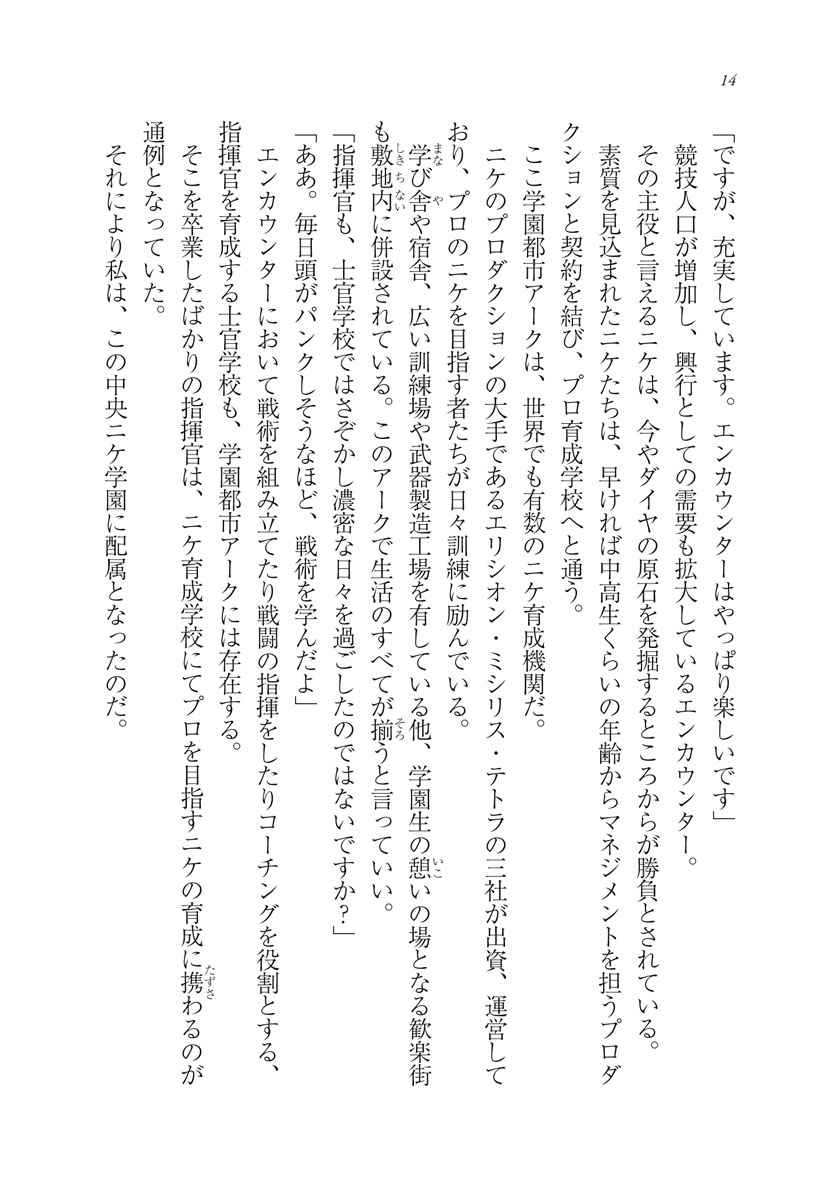 14

「ですが、充実しています。エンカウンターはやっぱり楽しいです」

競技人口が増加し、興行としての需要も拡大しているエンカウンター。

その主役と言えるニケは、今やダイヤの原石を発掘するところからが勝負とされている。

素質を見込まれたニケたちは、早ければ中高生くらいの年齢からマネジメントを担うプロダクションと契約を結び、プロ育成学校へと通う。

ここ学園都市アークは、世界でも有数のニケ育成機関だ。

ニケのプロダクションの大手であるエリシオン・ミシリス・テトラの三社が出資、運営しており、プロのニケを目指す者たちが日々訓練に励んでいる。

学び舎や宿舎、広い訓練場や武器製造工場を有している他、学園生の憩いの場となる歓楽街も敷地内に併設されている。このアークで生活のすべてが揃うと言っていい。

「指揮官も、士官学校ではさぞかし濃密な日々を過ごしたのではないですか？」

「ああ。毎日頭がパンクしそうなほど、戦術を学んだよ」

エンカウンターにおいて戦術を組み立てたり戦闘の指揮をしたりコーチングを役割とする、指揮官を育成する士官学校も、学園都市アークには存在する。

そこを卒業したばかりの指揮官は、ニケ育成学校にてプロを目指すニケの育成に携わるのが通例となっていた。

それにより私は、この中央ニケ学園に配属となったのだ。